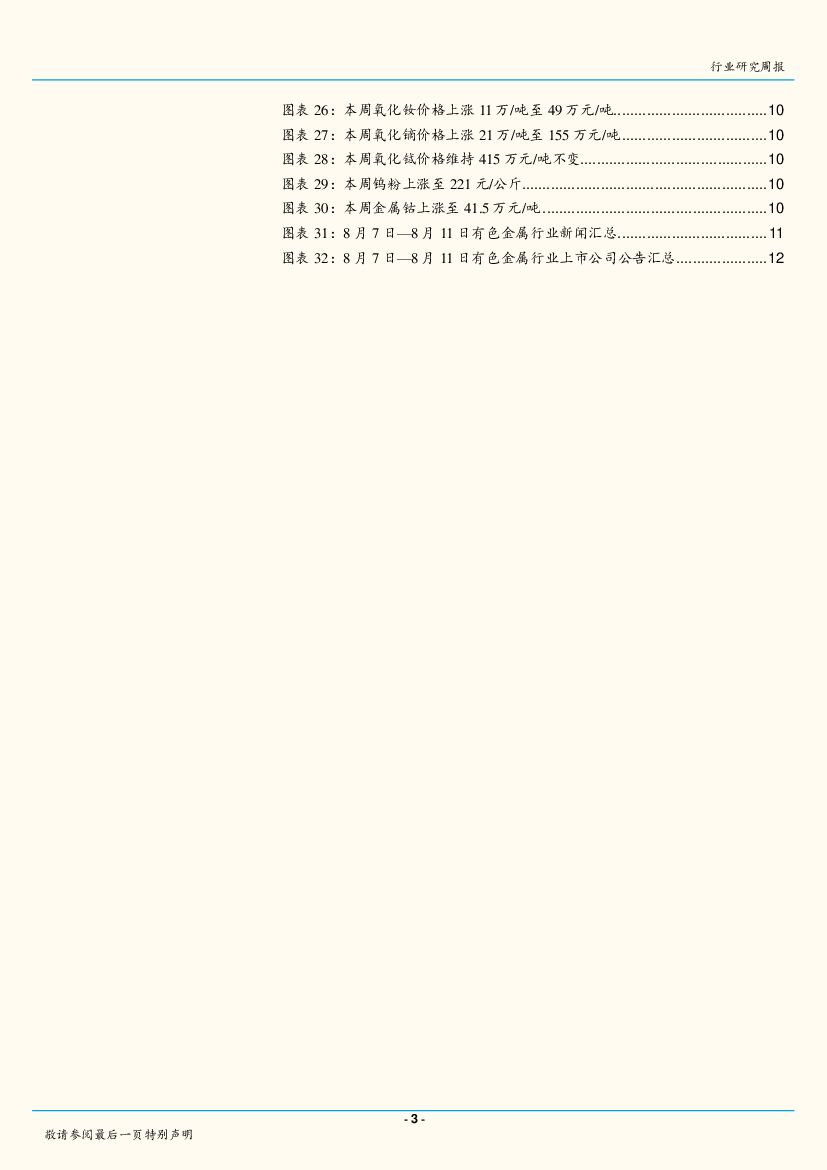 行业研究周报

图表26：本周氧化钕价格上涨11万/吨至49万元/吨 10
图表27：本周氧化镝价格上涨21万/吨至155万元/吨 10
图表28：本周氧化铽价格维持415万元/吨不变 10
图表29：本周钨粉上涨至221元/公斤 10
图表30：本周金属钴上涨至41.5万元/吨 10
图表31：8月7日—8月11日有色金属行业新闻汇总 11
图表32：8月7日—8月11日有色金属行业上市公司公告汇总 12

- 3 -

敬请参阅最后一页特别声明